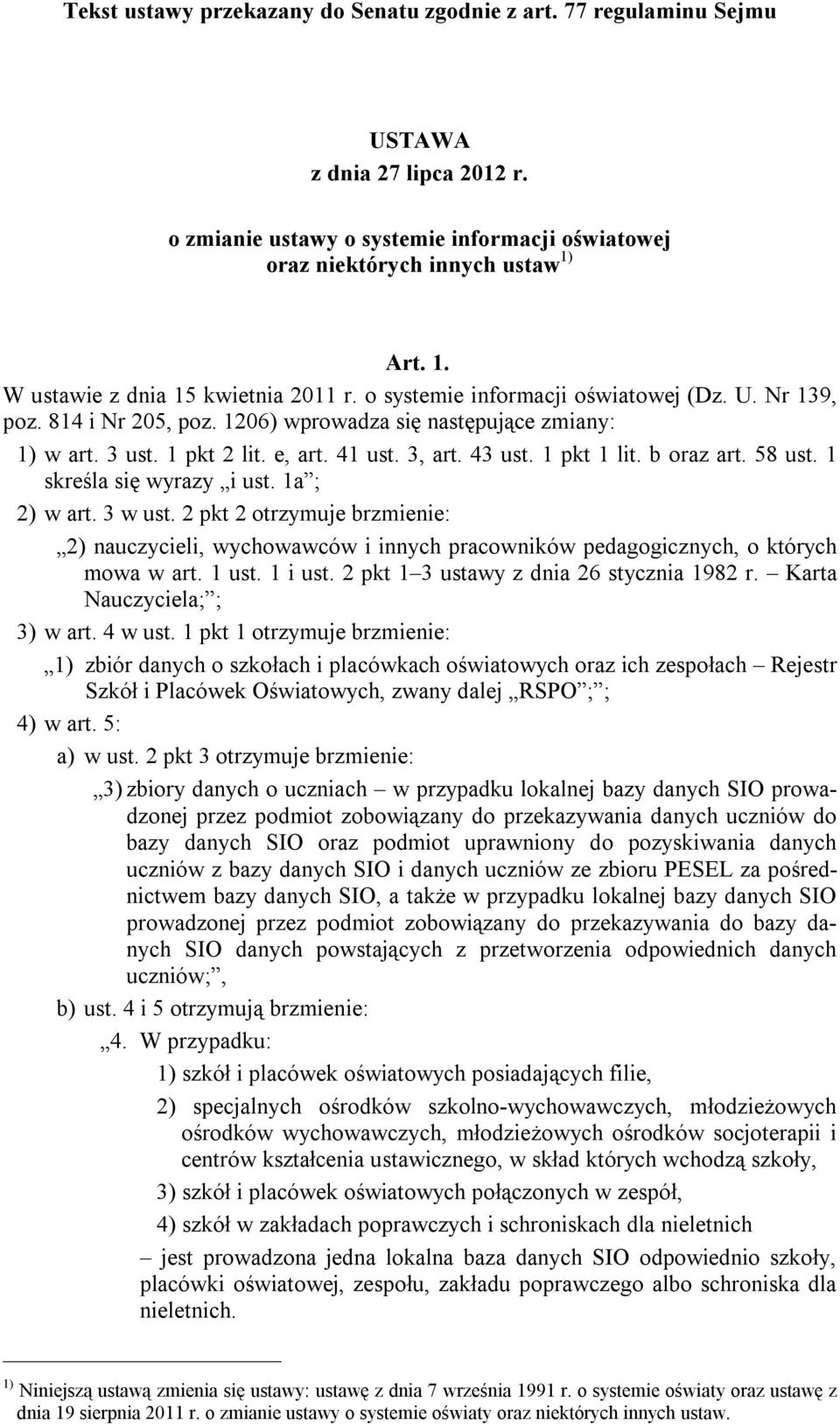 Tekst ustawy przekazany do Senatu zgodnie z art. 77 regulaminu Sejmu

USTAWA
z dnia 27 lipca 2012 r.

o zmianie ustawy o systemie informacji oświatowej
oraz niektórych innych ustaw $^{1)}$

Art. 1.
W ustawie z dnia 15 kwietnia 2011 r. o systemie informacji oświatowej (Dz. U. Nr 139, poz. 814 i Nr 205, poz. 1206) wprowadza się następujące zmiany:

1) w art. 3 ust. 1 pkt 2 lit. e, art. 41 ust. 3, art. 43 ust. 1 pkt 1 lit. b oraz art. 58 ust. 1 skreśla się wyrazy „i ust. 1a”;

2) w art. 3 w ust. 2 pkt 2 otrzymuje brzmienie:
„2) nauczycieli, wychowawców i innych pracowników pedagogicznych, o których mowa w art. 1 ust. 1 i ust. 2 pkt 1–3 ustawy z dnia 26 stycznia 1982 r. – Karta Nauczyciela;”;

3) w art. 4 w ust. 1 pkt 1 otrzymuje brzmienie:
„1) zbiór danych o szkołach i placówkach oświatowych oraz ich zespołach – Rejestr Szkół i Placówek Oświatowych, zwany dalej „RSPO”;”;

4) w art. 5:
a) w ust. 2 pkt 3 otrzymuje brzmienie:
„3) zbiory danych o uczniach – w przypadku lokalnej bazy danych SIO prowadzonej przez podmiot zobowiązany do przekazywania danych uczniów do bazy danych SIO oraz podmiot uprawniony do pozyskiwania danych uczniów z bazy danych SIO i danych uczniów ze zbioru PESEL za pośrednictwem bazy danych SIO, a także w przypadku lokalnej bazy danych SIO prowadzonej przez podmiot zobowiązany do przekazywania do bazy danych SIO danych powstających z przetworzenia odpowiednich danych uczniów;”,
b) ust. 4 i 5 otrzymują brzmienie:
„4. W przypadku:
1) szkół i placówek oświatowych posiadających filie,
2) specjalnych ośrodków szkolno-wychowawczych, młodzieżowych ośrodków wychowawczych, młodzieżowych ośrodków socjoterapii i centrów kształcenia ustawicznego, w skład których wchodzą szkoły,
3) szkół i placówek oświatowych połączonych w zespół,
4) szkół w zakładach poprawczych i schroniskach dla nieletnich
– jest prowadzona jedna lokalna baza danych SIO odpowiednio szkoły, placówki oświatowej, zespołu, zakładu poprawczego albo schroniska dla nieletnich.

$^{1)}$ Niniejszą ustawą zmienia się ustawy: ustawę z dnia 7 września 1991 r. o systemie oświaty oraz ustawę z dnia 19 sierpnia 2011 r. o zmianie ustawy o systemie oświaty oraz niektórych innych ustaw.